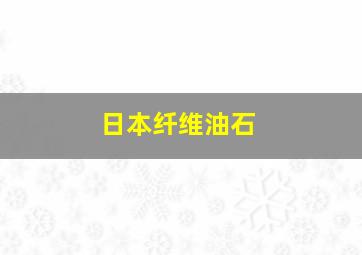 日本纤维油石